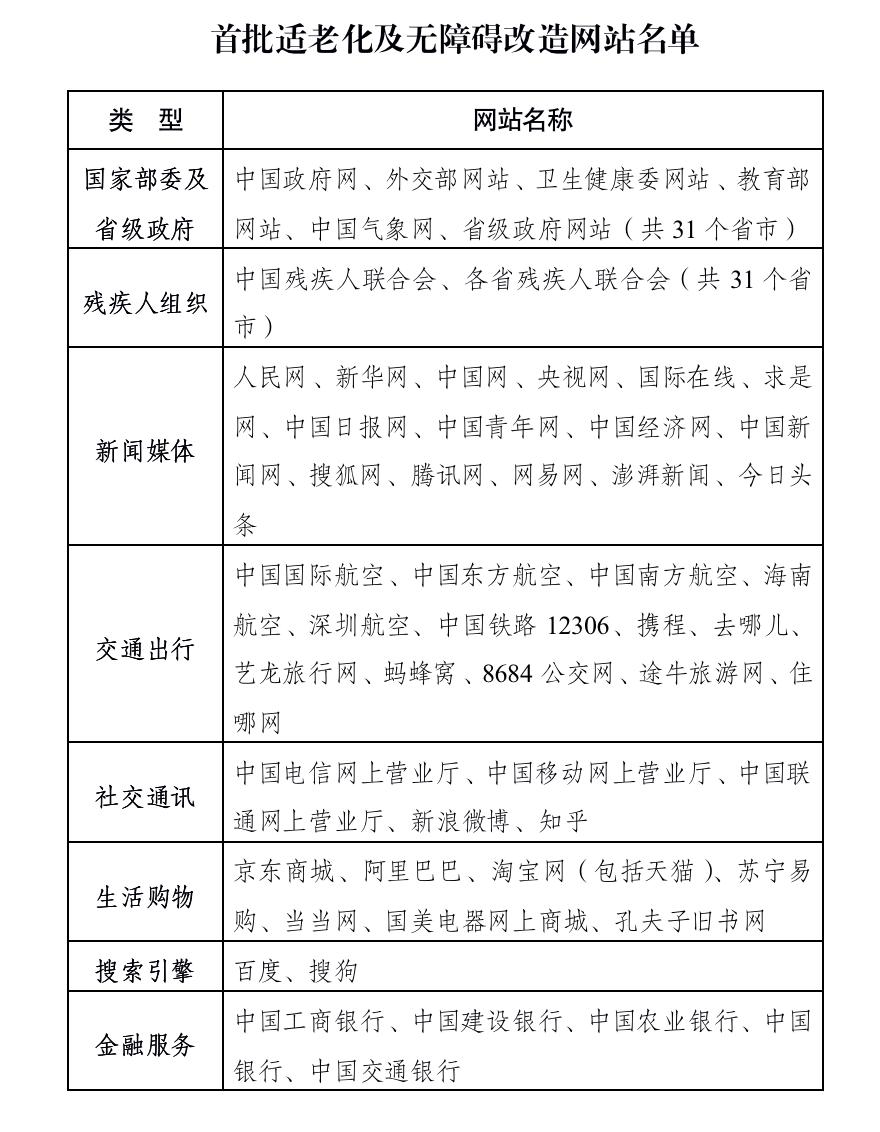 首批适老化及无障碍改造网站名单

| 类　型 | 网站名称 |
|---|---|
| 国家部委及省级政府 | 中国政府网、外交部网站、卫生健康委网站、教育部网站、中国气象网、省级政府网站（共 31 个省市） |
| 残疾人组织 | 中国残疾人联合会、各省残疾人联合会（共 31 个省市） |
| 新闻媒体 | 人民网、新华网、中国网、央视网、国际在线、求是网、中国日报网、中国青年网、中国经济网、中国新闻网、搜狐网、腾讯网、网易网、澎湃新闻、今日头条 |
| 交通出行 | 中国国际航空、中国东方航空、中国南方航空、海南航空、深圳航空、中国铁路 12306、携程、去哪儿、艺龙旅行网、蚂蜂窝、8684 公交网、途牛旅游网、住哪网 |
| 社交通讯 | 中国电信网上营业厅、中国移动网上营业厅、中国联通网上营业厅、新浪微博、知乎 |
| 生活购物 | 京东商城、阿里巴巴、淘宝网（包括天猫）、苏宁易购、当当网、国美电器网上商城、孔夫子旧书网 |
| 搜索引擎 | 百度、搜狗 |
| 金融服务 | 中国工商银行、中国建设银行、中国农业银行、中国银行、中国交通银行 |